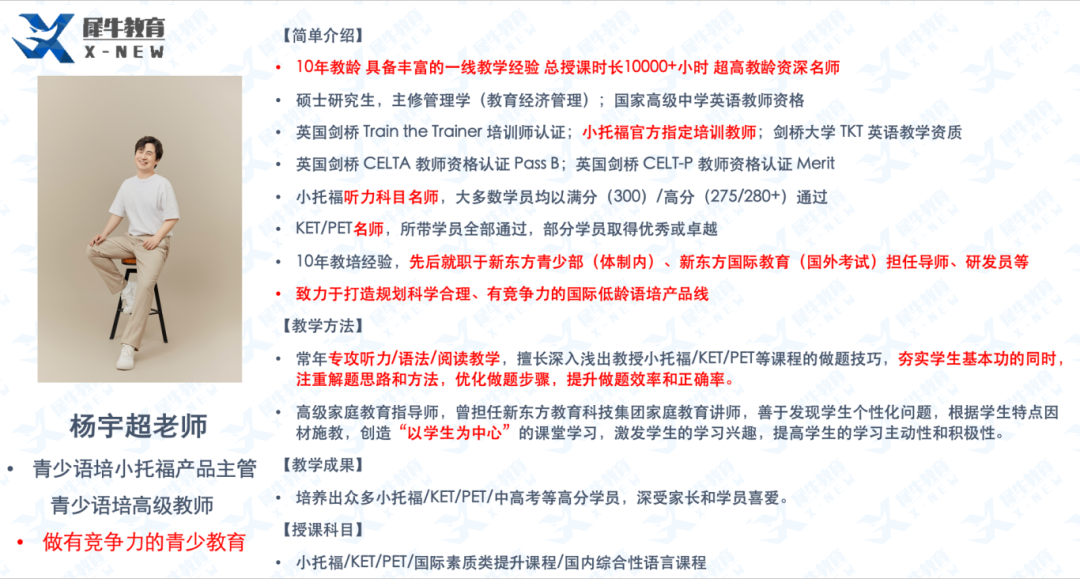 犀牛教育
X-NEW

杨宇超老师

• 青少语培小托福产品主管
青少语培高级教师
• 做有竞争力的青少教育

【简单介绍】

• 10年教龄 具备丰富的一线教学经验 总授课时长10000+小时 超高教龄资深名师
• 硕士研究生，主修管理学（教育经济管理）；国家高级中学英语教师资格
• 英国剑桥 Train the Trainer 培训师认证；小托福官方指定培训教师；剑桥大学 TKT 英语教学资质
• 英国剑桥 CELTA 教师资格认证 Pass B；英国剑桥 CELT-P 教师资格认证 Merit
• 小托福听力科目名师，大多数学员均以满分（300）/高分（275/280+）通过
• KET/PET名师，所带学员全部通过，部分学员取得优秀或卓越
• 10年教培经验，先后就职于新东方青少部（体制内）、新东方国际教育（国外考试）担任导师、研发员等
• 致力于打造规划科学合理、有竞争力的国际低龄语培产品线

【教学方法】

• 常年专攻听力/语法/阅读教学，擅长深入浅出教授小托福/KET/PET等课程的做题技巧，夯实学生基本功的同时，注重解题思路和方法，优化做题步骤，提升做题效率和正确率。
• 高级家庭教育指导师，曾担任新东方教育科技集团家庭教育讲师，善于发现学生个性化问题，根据学生特点因材施教，创造“以学生为中心”的课堂学习，激发学生的学习兴趣，提高学生的学习主动性和积极性。

【教学成果】

• 培养出众多小托福/KET/PET/中高考等高分学员，深受家长和学员喜爱。

【授课科目】

• 小托福/KET/PET/国际素质类提升课程/国内综合性语言课程